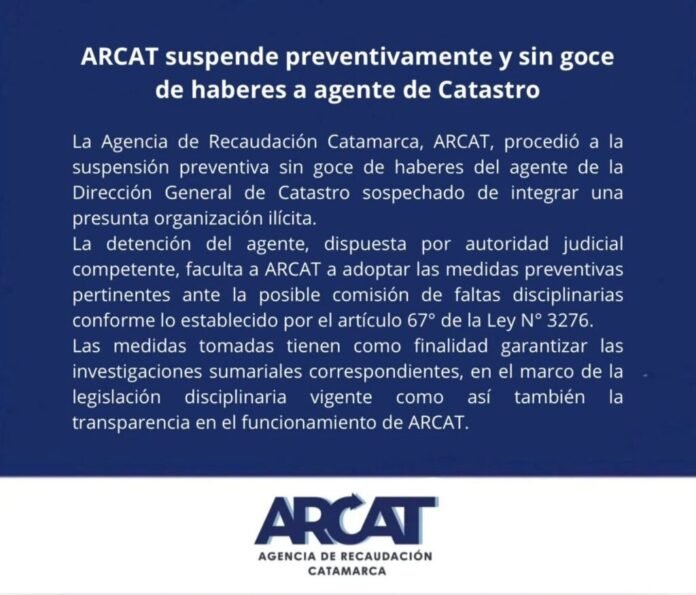 ARCAT suspende preventivamente y sin goce de haberes a agente de Catastro

La Agencia de Recaudación Catamarca, ARCAT, procedió a la suspensión preventiva sin goce de haberes del agente de la Dirección General de Catastro sospechado de integrar una presunta organización ilícita.
La detención del agente, dispuesta por autoridad judicial competente, faculta a ARCAT a adoptar las medidas preventivas pertinentes ante la posible comisión de faltas disciplinarias conforme lo establecido por el artículo 67° de la Ley N° 3276.
Las medidas tomadas tienen como finalidad garantizar las investigaciones sumariales correspondientes, en el marco de la legislación disciplinaria vigente como así también la transparencia en el funcionamiento de ARCAT.

ARCAT
AGENCIA DE RECAUDACIÓN
CATAMARCA